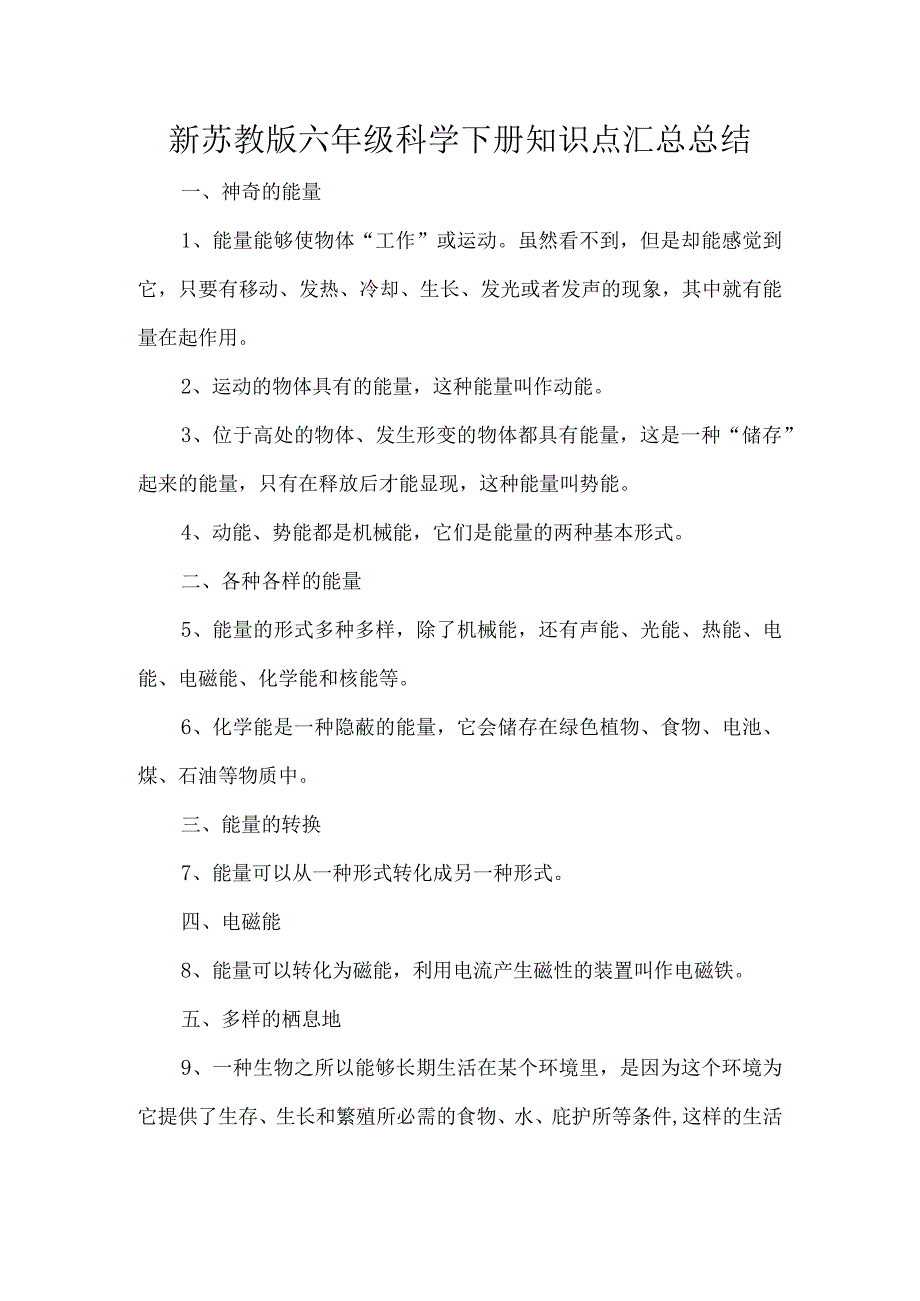 新苏教版六年级科学下册知识点汇总总结

一、神奇的能量

1、能量能够使物体“工作”或运动。虽然看不到，但是却能感觉到它，只要有移动、发热、冷却、生长、发光或者发声的现象，其中就有能量在起作用。

2、运动的物体具有的能量，这种能量叫作动能。

3、位于高处的物体、发生形变的物体都具有能量，这是一种“储存”起来的能量，只有在释放后才能显现，这种能量叫势能。

4、动能、势能都是机械能，它们是能量的两种基本形式。

二、各种各样的能量

5、能量的形式多种多样，除了机械能，还有声能、光能、热能、电能、电磁能、化学能和核能等。

6、化学能是一种隐蔽的能量，它会储存在绿色植物、食物、电池、煤、石油等物质中。

三、能量的转换

7、能量可以从一种形式转化成另一种形式。

四、电磁能

8、能量可以转化为磁能，利用电流产生磁性的装置叫作电磁铁。

五、多样的栖息地

9、一种生物之所以能够长期生活在某个环境里，是因为这个环境为它提供了生存、生长和繁殖所必需的食物、水、庇护所等条件,这样的生活